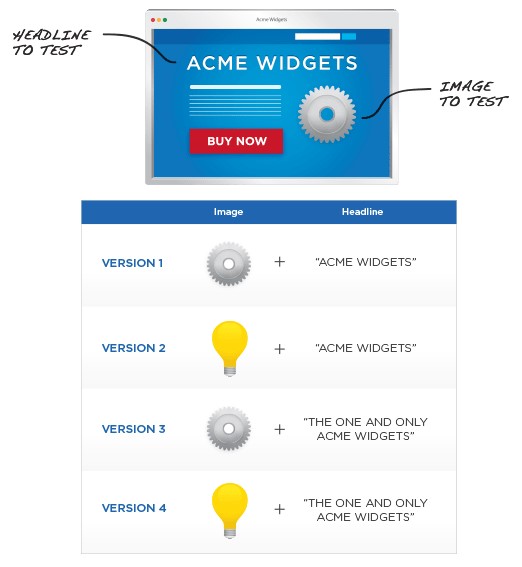 HEADLINE TO TEST

Acme Widgets

ACME WIDGETS

BUY NOW

IMAGE TO TEST

| | Image | | Headline |
|---|---|---|---|
| VERSION 1 | | + | "ACME WIDGETS" |
| VERSION 2 | | + | "ACME WIDGETS" |
| VERSION 3 | | + | "THE ONE AND ONLY ACME WIDGETS" |
| VERSION 4 | | + | "THE ONE AND ONLY ACME WIDGETS" |